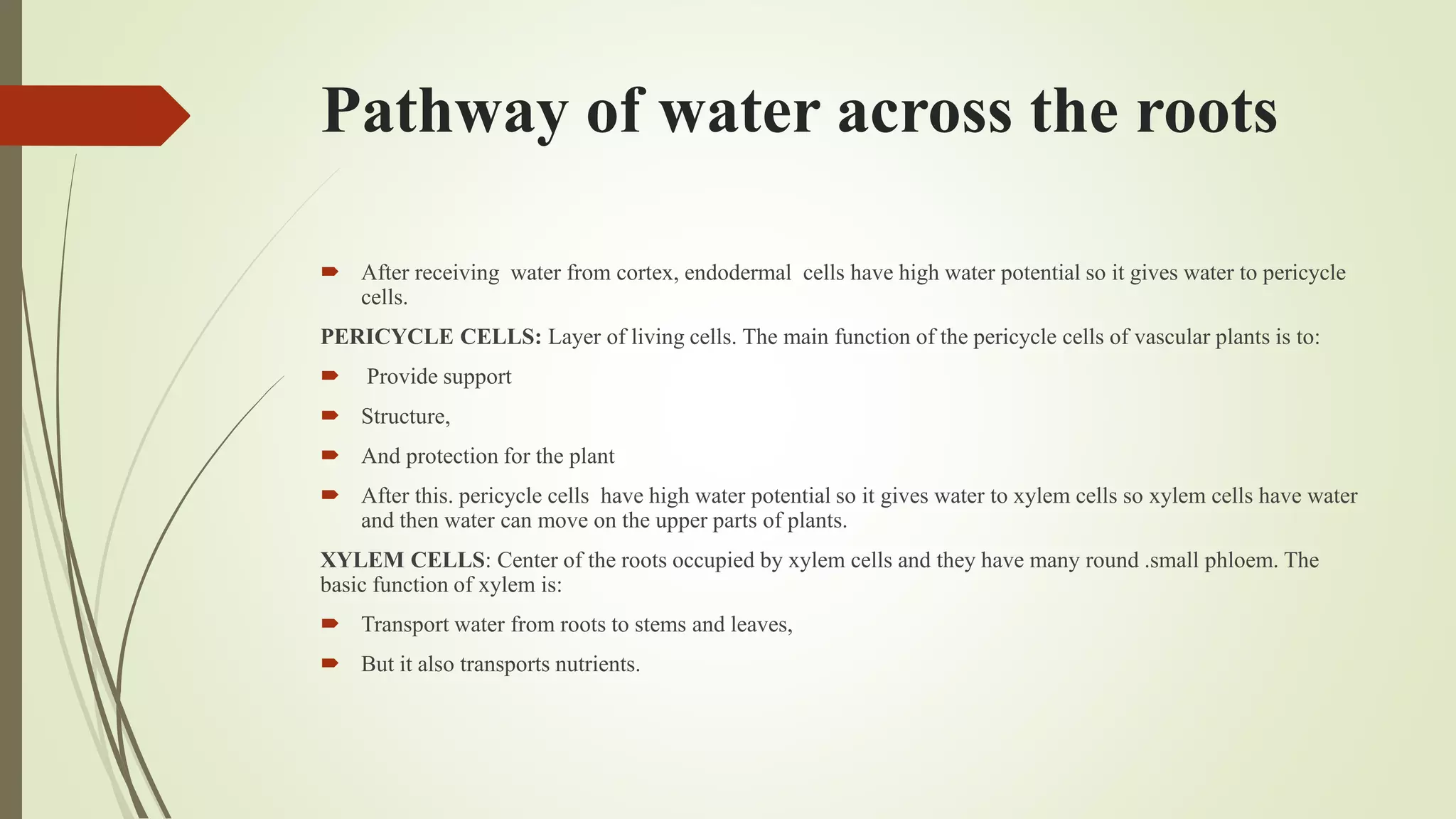 Pathway of water across the roots

After receiving water from cortex, endodermal cells have high water potential so it gives water to pericycle cells.

PERICYCLE CELLS: Layer of living cells. The main function of the pericycle cells of vascular plants is to:

Provide support

Structure,

And protection for the plant

After this. pericycle cells have high water potential so it gives water to xylem cells so xylem cells have water and then water can move on the upper parts of plants.

XYLEM CELLS: Center of the roots occupied by xylem cells and they have many round .small phloem. The basic function of xylem is:

Transport water from roots to stems and leaves,

But it also transports nutrients.